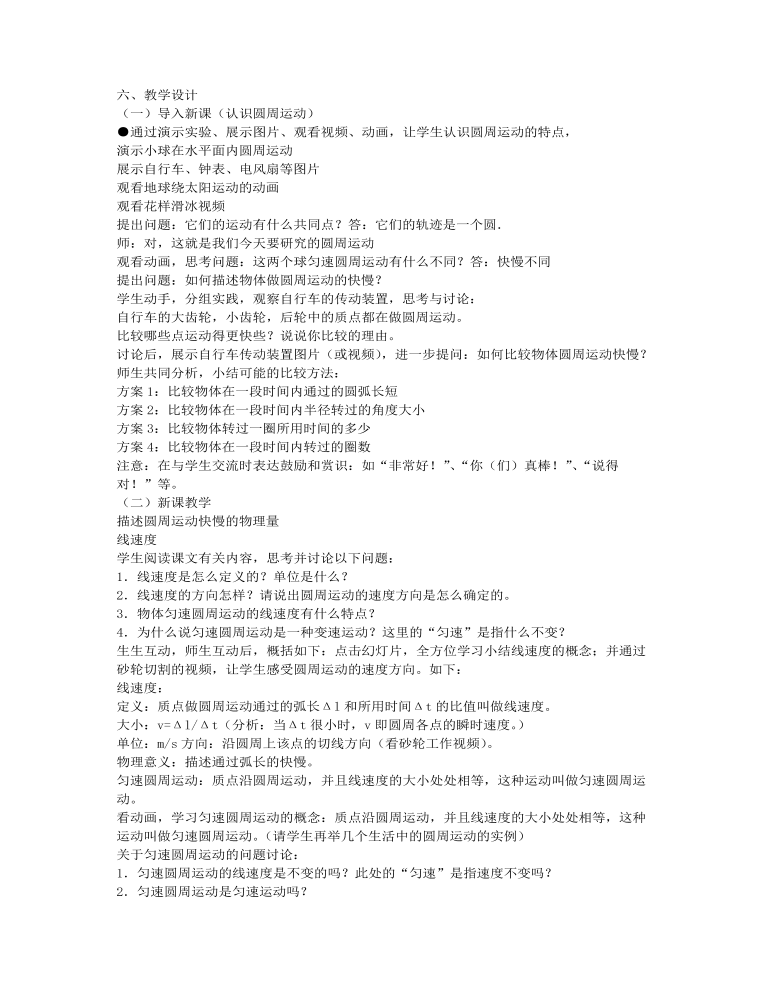 六、教学设计
（一）导入新课（认识圆周运动）
●通过演示实验、展示图片、观看视频、动画，让学生认识圆周运动的特点，
演示小球在水平面内圆周运动
展示自行车、钟表、电风扇等图片
观看地球绕太阳运动的动画
观看花样滑冰视频
提出问题：它们的运动有什么共同点？答：它们的轨迹是一个圆．
师：对，这就是我们今天要研究的圆周运动
观看动画，思考问题：这两个球匀速圆周运动有什么不同？答：快慢不同
提出问题：如何描述物体做圆周运动的快慢？
学生动手，分组实践，观察自行车的传动装置，思考与讨论：
自行车的大齿轮，小齿轮，后轮中的质点都在做圆周运动。
比较哪些点运动得更快些？说说你比较的理由。
讨论后，展示自行车传动装置图片（或视频），进一步提问：如何比较物体圆周运动快慢？
师生共同分析，小结可能的比较方法：
方案 1：比较物体在一段时间内通过的圆弧长短
方案 2：比较物体在一段时间内半径转过的角度大小
方案 3：比较物体转过一圈所用时间的多少
方案 4：比较物体在一段时间内转过的圈数
注意：在与学生交流时表达鼓励和赏识：如“非常好！”、“你（们）真棒！”、“说得对！”等。
（二）新课教学
描述圆周运动快慢的物理量
线速度
学生阅读课文有关内容，思考并讨论以下问题：
1．线速度是怎么定义的？单位是什么？
2．线速度的方向怎样？请说出圆周运动的速度方向是怎么确定的。
3．物体匀速圆周运动的线速度有什么特点？
4．为什么说匀速圆周运动是一种变速运动？这里的“匀速”是指什么不变？
生生互动，师生互动后，概括如下：点击幻灯片，全方位学习小结线速度的概念：并通过砂轮切割的视频，让学生感受圆周运动的速度方向。如下：
线速度：
定义：质点做圆周运动通过的弧长Δl 和所用时间Δt 的比值叫做线速度。
大小：v=Δl/Δt（分析：当Δt 很小时，v 即圆周各点的瞬时速度。）
单位：m/s 方向：沿圆周上该点的切线方向（看砂轮工作视频）。
物理意义：描述通过弧长的快慢。
匀速圆周运动：质点沿圆周运动，并且线速度的大小处处相等，这种运动叫做匀速圆周运动。
看动画，学习匀速圆周运动的概念：质点沿圆周运动，并且线速度的大小处处相等，这种运动叫做匀速圆周运动。（请学生再举几个生活中的圆周运动的实例）
关于匀速圆周运动的问题讨论：
1．匀速圆周运动的线速度是不变的吗？此处的“匀速”是指速度不变吗？
2．匀速圆周运动是匀速运动吗？